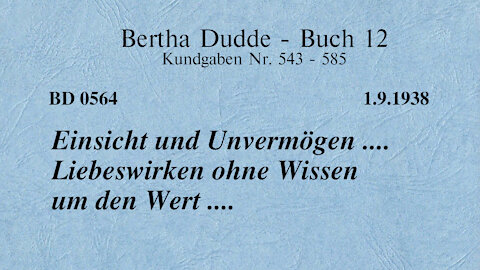 Bertha Dudde - Buch 12
Kundgaben Nr. 543 - 585

BD 0564 1.9.1938

Einsicht und Unvermögen .... Liebeswirken ohne Wissen um den Wert ....